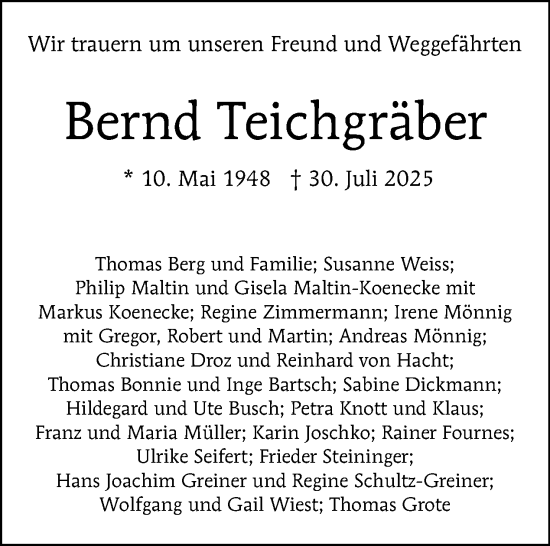 Wir trauern um unseren Freund und Weggefährten

Bernd Teichgräber

* 10. Mai 1948 † 30. Juli 2025

Thomas Berg und Familie; Susanne Weiss; Philip Maltin und Gisela Maltin-Koenecke mit Markus Koenecke; Regine Zimmermann; Irene Mönnig mit Gregor, Robert und Martin; Andreas Mönnig; Christiane Droz und Reinhard von Hacht; Thomas Bonnie und Inge Bartsch; Sabine Dickmann; Hildegard und Ute Busch; Petra Knott und Klaus; Franz und Maria Müller; Karin Joschko; Rainer Fournes; Ulrike Seifert; Frieder Steininger; Hans Joachim Greiner und Regine Schultz-Greiner; Wolfgang und Gail Wiest; Thomas Grote